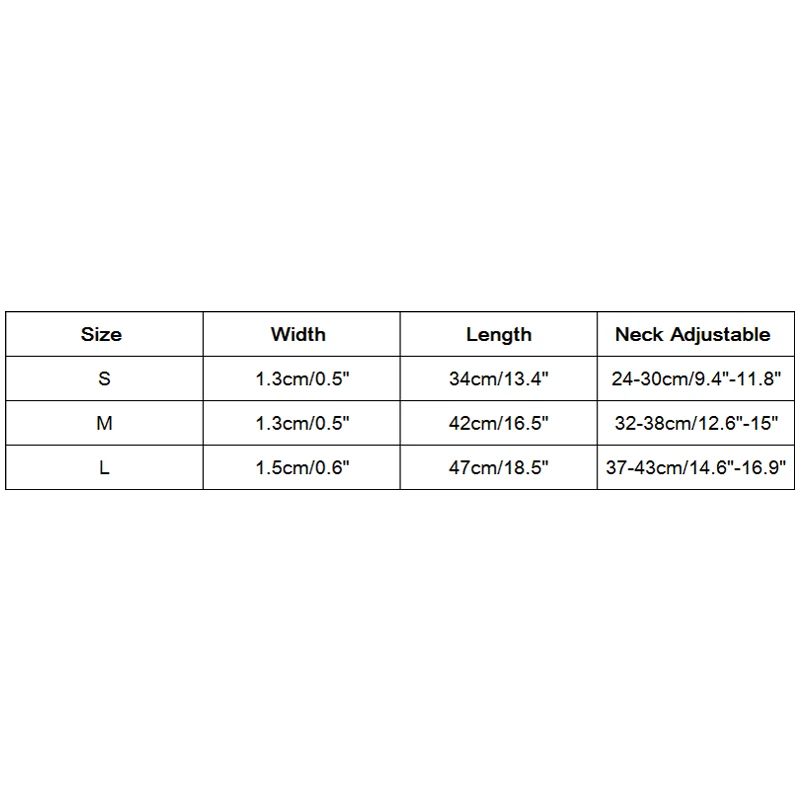 | Size | Width | Length | Neck Adjustable |
|---|---|---|---|
| S | 1.3cm/0.5" | 34cm/13.4" | 24-30cm/9.4"-11.8" |
| M | 1.3cm/0.5" | 42cm/16.5" | 32-38cm/12.6"-15" |
| L | 1.5cm/0.6" | 47cm/18.5" | 37-43cm/14.6"-16.9" |